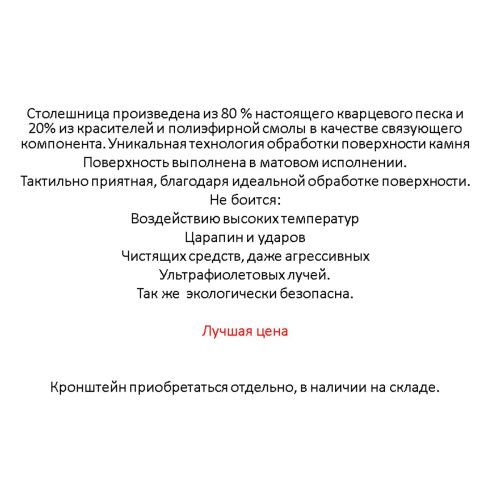 Столешница произведена из 80 % настоящего кварцевого песка и 20% из красителей и полиэфирной смолы в качестве связующего компонента. Уникальная технология обработки поверхности камня
Поверхность выполнена в матовом исполнении.
Тактильно приятная, благодаря идеальной обработке поверхности.
Не боится:
Воздействию высоких температур
Царапин и ударов
Чистящих средств, даже агрессивных
Ультрафиолетовых лучей.
Так же экологически безопасна.

Лучшая цена

Кронштейн приобретаться отдельно, в наличии на складе.